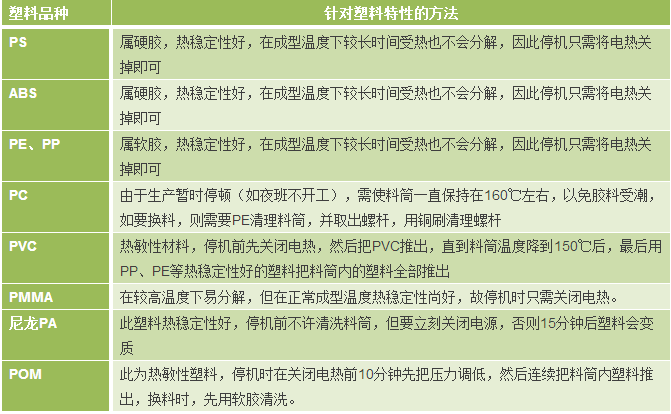 | 塑料品种 | 针对塑料特性的方法 |
|---|---|
| PS | 属硬胶，热稳定性好，在成型温度下较长时间受热也不会分解，因此停机只需将电热关掉即可 |
| ABS | 属硬胶，热稳定性好，在成型温度下较长时间受热也不会分解，因此停机只需将电热关掉即可 |
| PE、PP | 属软胶，热稳定性好，在成型温度下较长时间受热也不会分解，因此停机只需将电热关掉即可 |
| PC | 由于生产暂时停顿（如夜班不开工），需使料筒一直保持在160℃左右，以免胶料受潮，如要换料，则需要PE清理料筒，并取出螺杆，用铜刷清理螺杆 |
| PVC | 热敏性材料，停机前先关闭电热，然后把PVC推出，直到料筒温度降到150℃后，最后用PP、PE等热稳定性好的塑料把料筒内的塑料全部推出 |
| PMMA | 在较高温度下易分解，但在正常成型温度热稳定性尚好，故停机时只需关闭电热。 |
| 尼龙PA | 此塑料热稳定性好，停机前不许清洗料筒，但要立刻关闭电源，否则15分钟后塑料会变质 |
| POM | 此为热敏性塑料，停机时在关闭电热前10分钟先把压力调低，然后连续把料筒内塑料推出，换料时，先用软胶清洗。 |